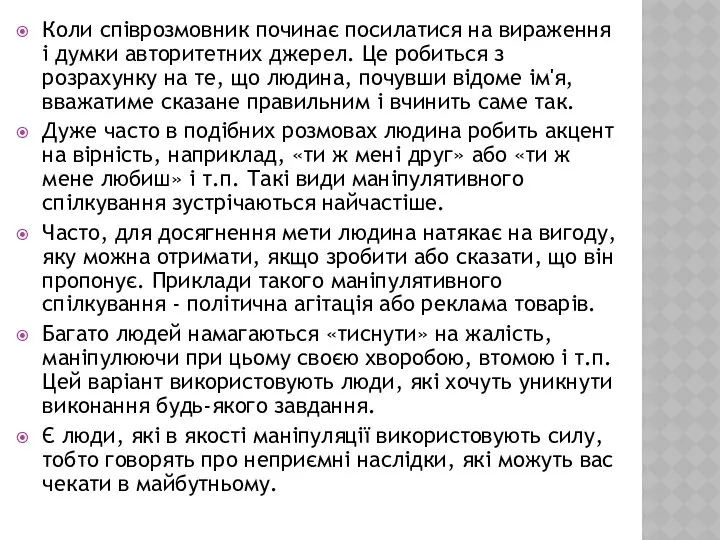 Коли співрозмовник починає посилатися на вираження і думки авторитетних джерел. Це робиться з розрахунку на те, що людина, почувши відоме ім'я, вважатиме сказане правильним і вчинить саме так.

Дуже часто в подібних розмовах людина робить акцент на вірність, наприклад, «ти ж мені друг» або «ти ж мене любиш» і т.п. Такі види маніпулятивного спілкування зустрічаються найчастіше.

Часто, для досягнення мети людина натякає на вигоду, яку можна отримати, якщо зробити або сказати, що він пропонує. Приклади такого маніпулятивного спілкування - політична агітація або реклама товарів.

Багато людей намагаються «тиснути» на жалість, маніпулюючи при цьому своєю хворобою, втомою і т.п. Цей варіант використовують люди, які хочуть уникнути виконання будь-якого завдання.

Є люди, які в якості маніпуляції використовують силу, тобто говорять про неприємні наслідки, які можуть вас чекати в майбутньому.